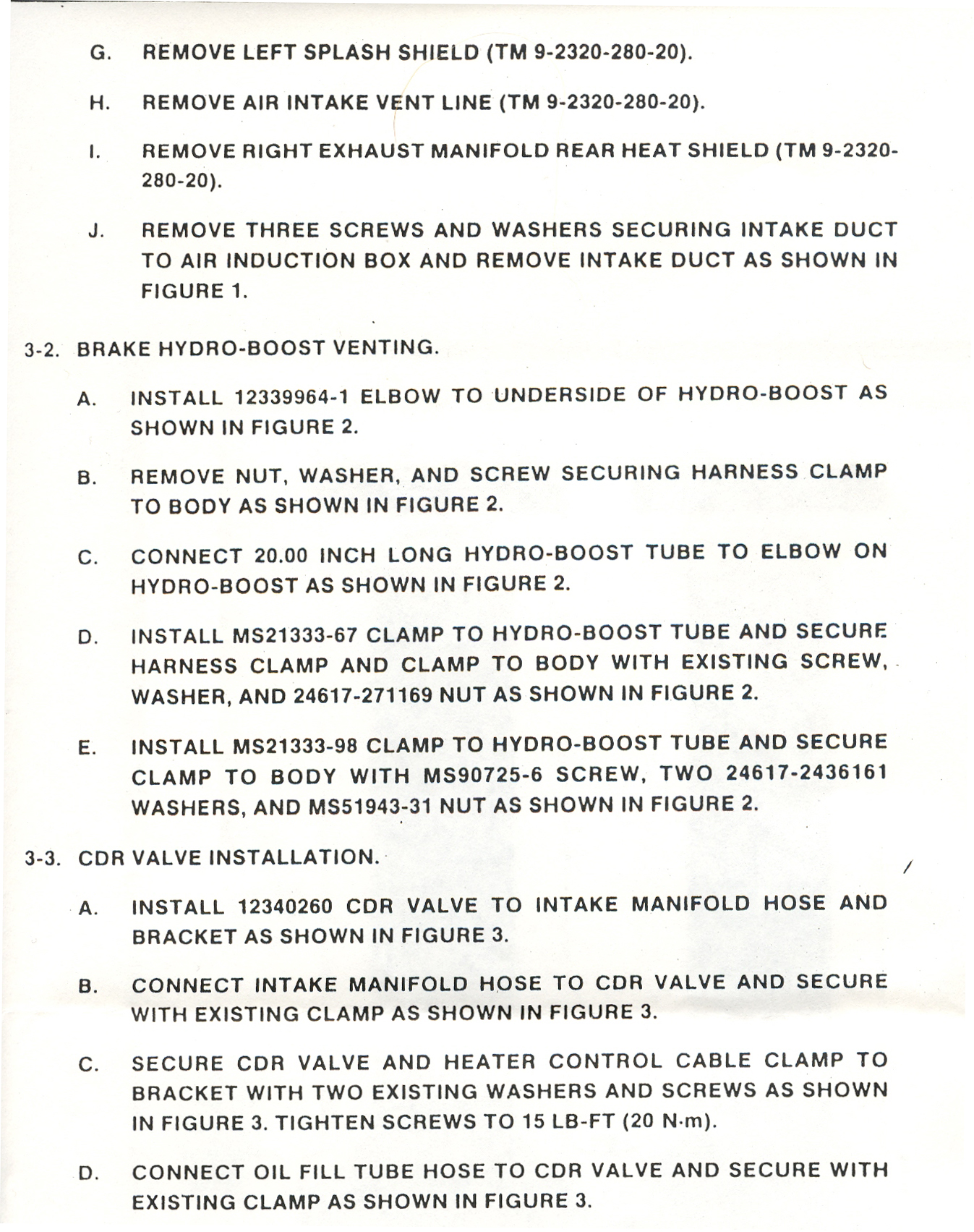 G. REMOVE LEFT SPLASH SHIELD (TM 9-2320-280-20).

H. REMOVE AIR INTAKE VENT LINE (TM 9-2320-280-20).

I. REMOVE RIGHT EXHAUST MANIFOLD REAR HEAT SHIELD (TM 9-2320-280-20).

J. REMOVE THREE SCREWS AND WASHERS SECURING INTAKE DUCT TO AIR INDUCTION BOX AND REMOVE INTAKE DUCT AS SHOWN IN FIGURE 1.

3-2. BRAKE HYDRO-BOOST VENTING.

A. INSTALL 12339964-1 ELBOW TO UNDERSIDE OF HYDRO-BOOST AS SHOWN IN FIGURE 2.

B. REMOVE NUT, WASHER, AND SCREW SECURING HARNESS CLAMP TO BODY AS SHOWN IN FIGURE 2.

C. CONNECT 20.00 INCH LONG HYDRO-BOOST TUBE TO ELBOW ON HYDRO-BOOST AS SHOWN IN FIGURE 2.

D. INSTALL MS21333-67 CLAMP TO HYDRO-BOOST TUBE AND SECURE HARNESS CLAMP AND CLAMP TO BODY WITH EXISTING SCREW, WASHER, AND 24617-271169 NUT AS SHOWN IN FIGURE 2.

E. INSTALL MS21333-98 CLAMP TO HYDRO-BOOST TUBE AND SECURE CLAMP TO BODY WITH MS90725-6 SCREW, TWO 24617-2436161 WASHERS, AND MS51943-31 NUT AS SHOWN IN FIGURE 2.

3-3. CDR VALVE INSTALLATION.

A. INSTALL 12340260 CDR VALVE TO INTAKE MANIFOLD HOSE AND BRACKET AS SHOWN IN FIGURE 3.

B. CONNECT INTAKE MANIFOLD HOSE TO CDR VALVE AND SECURE WITH EXISTING CLAMP AS SHOWN IN FIGURE 3.

C. SECURE CDR VALVE AND HEATER CONTROL CABLE CLAMP TO BRACKET WITH TWO EXISTING WASHERS AND SCREWS AS SHOWN IN FIGURE 3. TIGHTEN SCREWS TO 15 LB-FT (20 N·m).

D. CONNECT OIL FILL TUBE HOSE TO CDR VALVE AND SECURE WITH EXISTING CLAMP AS SHOWN IN FIGURE 3.